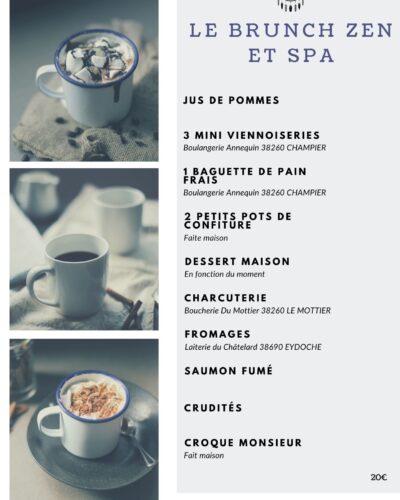 LE BRUNCH ZEN ET SPA

JUS DE POMMES

3 MINI VIENNOISERIES
Boulangerie Annequin 38260 CHAMPIER

1 BAGUETTE DE PAIN FRAIS
Boulangerie Annequin 38260 CHAMPIER

2 PETITS POTS DE CONFITURE
Faite maison

DESSERT MAISON
En fonction du moment

CHARCUTERIE
Boucherie Du Mottier 38260 LE MOTTIER

FROMAGES
Laiterie du Châtelard 38690 EYDOCHE

SAUMON FUMÉ

CRUDITÉS

CROQUE MONSIEUR
Fait maison

20€